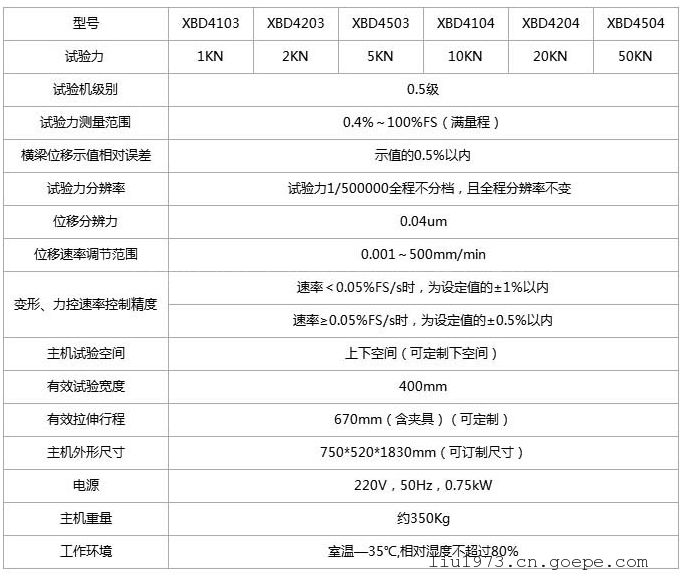 | 型号 | XBD4103 | XBD4203 | XBD4503 | XBD4104 | XBD4204 | XBD4504 |
|---|---|---|---|---|---|---|
| 试验力 | 1KN | 2KN | 5KN | 10KN | 20KN | 50KN |
| 试验机级别 | 0.5级 | | | | | |
| 试验力测量范围 | 0.4%～100%FS（满量程） | | | | | |
| 横梁位移示值相对误差 | 示值的0.5%以内 | | | | | |
| 试验力分辨率 | 试验力1/500000全程不分档，且全程分辨率不变 | | | | | |
| 位移分辨力 | 0.04um | | | | | |
| 位移速率调节范围 | 0.001～500mm/min | | | | | |
| 变形、力控速率控制精度 | 速率＜0.05%FS/s时，为设定值的±1%以内 | | | | | |
| | 速率≥0.05%FS/s时，为设定值的±0.5%以内 | | | | | |
| 主机试验空间 | 上下空间（可定制下空间） | | | | | |
| 有效试验宽度 | 400mm | | | | | |
| 有效拉伸行程 | 670mm（含夹具）（可定制） | | | | | |
| 主机外形尺寸 | 750*520*1830mm（可订制尺寸） | | | | | |
| 电源 | 220V，50Hz，0.75kW | | | | | |
| 主机重量 | 约350Kg | | | | | |
| 工作环境 | 室温—35℃,相对湿度不超过80% | | | | | |

liu1973.cn.goepe.com